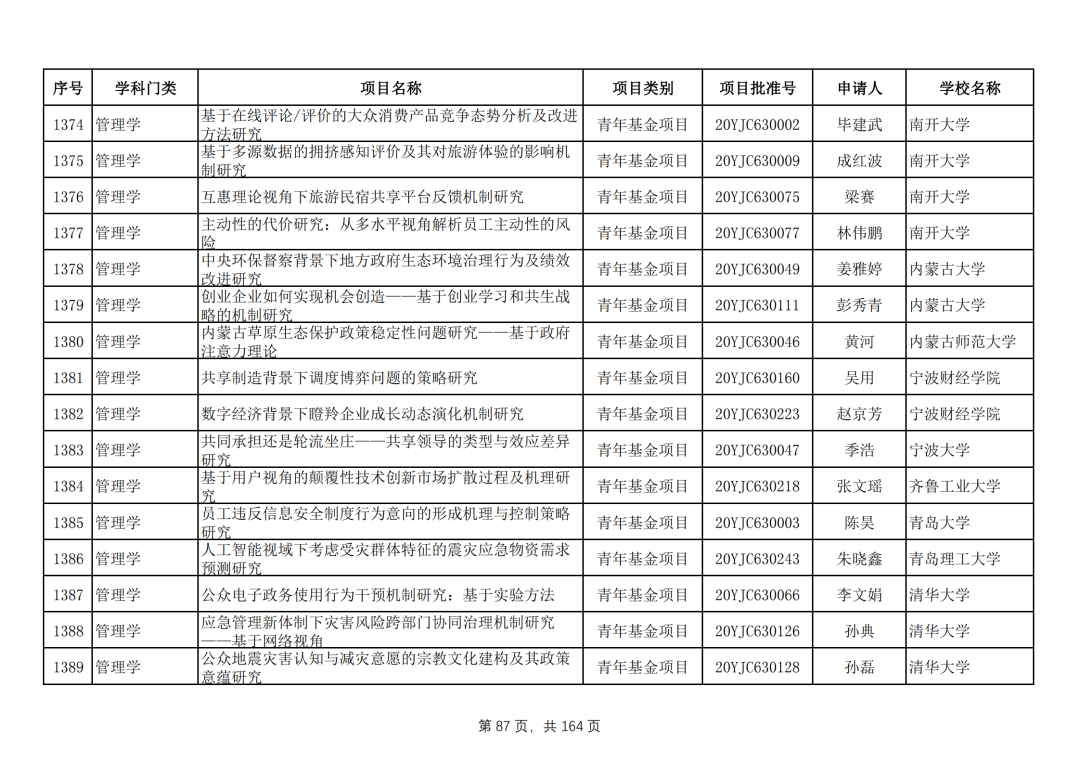 | 序号 | 学科门类 | 项目名称 | 项目类别 | 项目批准号 | 申请人 | 学校名称 |
|---|---|---|---|---|---|---|
| 1374 | 管理学 | 基于在线评论/评价的大众消费产品竞争态势分析及改进方法研究 | 青年基金项目 | 20YJC630002 | 毕建武 | 南开大学 |
| 1375 | 管理学 | 基于多源数据的拥挤感知评价及其对旅游体验的影响机制研究 | 青年基金项目 | 20YJC630009 | 成红波 | 南开大学 |
| 1376 | 管理学 | 互惠理论视角下旅游民宿共享平台反馈机制研究 | 青年基金项目 | 20YJC630075 | 梁赛 | 南开大学 |
| 1377 | 管理学 | 主动性的代价研究：从多水平视角解析员工主动性的风险 | 青年基金项目 | 20YJC630077 | 林伟鹏 | 南开大学 |
| 1378 | 管理学 | 中央环保督察背景下地方政府生态环境治理行为及绩效改进研究 | 青年基金项目 | 20YJC630049 | 姜雅婷 | 内蒙古大学 |
| 1379 | 管理学 | 创业企业如何实现机会创造——基于创业学习和共生战略的机制研究 | 青年基金项目 | 20YJC630111 | 彭秀青 | 内蒙古大学 |
| 1380 | 管理学 | 内蒙古草原生态保护政策稳定性问题研究——基于政府注意力理论 | 青年基金项目 | 20YJC630046 | 黄河 | 内蒙古师范大学 |
| 1381 | 管理学 | 共享制造背景下调度博弈问题的策略研究 | 青年基金项目 | 20YJC630160 | 吴用 | 宁波财经学院 |
| 1382 | 管理学 | 数字经济背景下瞪羚企业成长动态演化机制研究 | 青年基金项目 | 20YJC630223 | 赵京芳 | 宁波财经学院 |
| 1383 | 管理学 | 共同承担还是轮流坐庄——共享领导的类型与效应差异研究 | 青年基金项目 | 20YJC630047 | 季浩 | 宁波大学 |
| 1384 | 管理学 | 基于用户视角的颠覆性技术创新市场扩散过程及机理研究 | 青年基金项目 | 20YJC630218 | 张文瑶 | 齐鲁工业大学 |
| 1385 | 管理学 | 员工违反信息安全制度行为意向的形成机理与控制策略研究 | 青年基金项目 | 20YJC630003 | 陈昊 | 青岛大学 |
| 1386 | 管理学 | 人工智能视域下考虑受灾群体特征的震灾应急物资需求预测研究 | 青年基金项目 | 20YJC630243 | 朱晓鑫 | 青岛理工大学 |
| 1387 | 管理学 | 公众电子政务使用行为干预机制研究：基于实验方法 | 青年基金项目 | 20YJC630066 | 李文娟 | 清华大学 |
| 1388 | 管理学 | 应急管理新体制下灾害风险跨部门协同治理机制研究——基于网络视角 | 青年基金项目 | 20YJC630126 | 孙典 | 清华大学 |
| 1389 | 管理学 | 公众地震灾害认知与减灾意愿的宗教文化建构及其政策意蕴研究 | 青年基金项目 | 20YJC630128 | 孙磊 | 清华大学 |

第 87 页，共 164 页